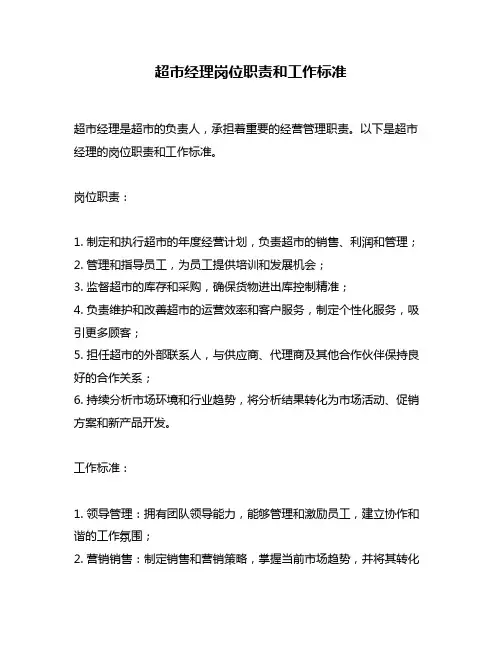 超市经理岗位职责和工作标准

超市经理是超市的负责人，承担着重要的经营管理职责。以下是超市经理的岗位职责和工作标准。

岗位职责：

1. 制定和执行超市的年度经营计划，负责超市的销售、利润和管理；
2. 管理和指导员工，为员工提供培训和发展机会；
3. 监督超市的库存和采购，确保货物进出库控制精准；
4. 负责维护和改善超市的运营效率和客户服务，制定个性化服务，吸引更多顾客；
5. 担任超市的外部联系人，与供应商、代理商及其他合作伙伴保持良好的合作关系；
6. 持续分析市场环境和行业趋势，将分析结果转化为市场活动、促销方案和新产品开发。

工作标准：

1. 领导管理：拥有团队领导能力，能够管理和激励员工，建立协作和谐的工作氛围；
2. 营销销售：制定销售和营销策略，掌握当前市场趋势，并将其转化